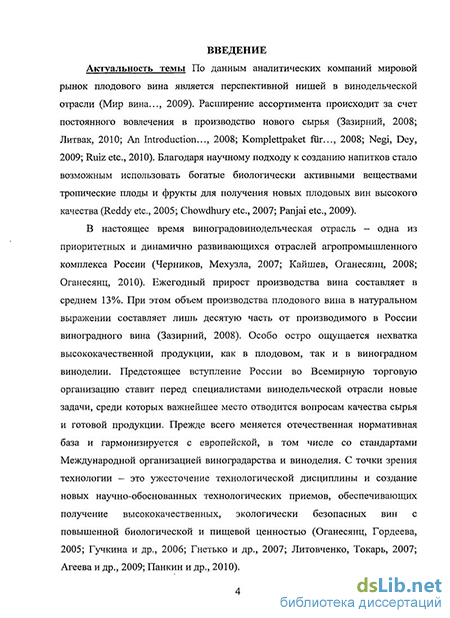 ВВЕДЕНИЕ

Актуальность темы По данным аналитических компаний мировой рынок плодового вина является перспективной нишей в винодельческой отрасли (Мир вина…, 2009). Расширение ассортимента происходит за счет постоянного вовлечения в производство нового сырья (Зазирний, 2008; Литвак, 2010; An Introduction…, 2008; Komplettpaket für…, 2008; Negi, Dey, 2009; Ruiz etc., 2010). Благодаря научному подходу к созданию напитков стало возможным использовать богатые биологически активными веществами тропические плоды и фрукты для получения новых плодовых вин высокого качества (Reddy etc., 2005; Chowdhury etc., 2007; Panjai etc., 2009).

В настоящее время виноградовинодельческая отрасль – одна из приоритетных и динамично развивающихся отраслей агропромышленного комплекса России (Черников, Мехузла, 2007; Кайшев, Оганесянц, 2008; Оганесянц, 2010). Ежегодный прирост производства вина составляет в среднем 13%. При этом объем производства плодового вина в натуральном выражении составляет лишь десятую часть от производимого в России виноградного вина (Зазирний, 2008). Особо остро ощущается нехватка высококачественной продукции, как в плодовом, так и в виноградном виноделии. Предстоящее вступление России во Всемирную торговую организацию ставит перед специалистами винодельческой отрасли новые задачи, среди которых важнейшее место отводится вопросам качества сырья и готовой продукции. Прежде всего меняется отечественная нормативная база и гармонизируется с европейской, в том числе со стандартами Международной организацией виноградарства и виноделия. С точки зрения технологии – это ужесточение технологической дисциплины и создание новых научно-обоснованных технологических приемов, обеспечивающих получение высококачественных, экологически безопасных вин с повышенной биологической и пищевой ценностью (Оганесянц, Гордеева, 2005; Гучкина и др., 2006; Гнетько и др., 2007; Литовченко, Токарь, 2007; Агеева и др., 2009; Панкин и др., 2010).

4

dsLib.net
библиотека диссертаций